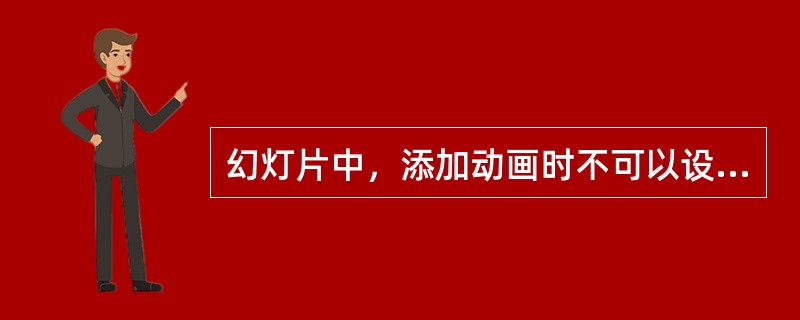 幻灯片中，添加动画时不可以设...